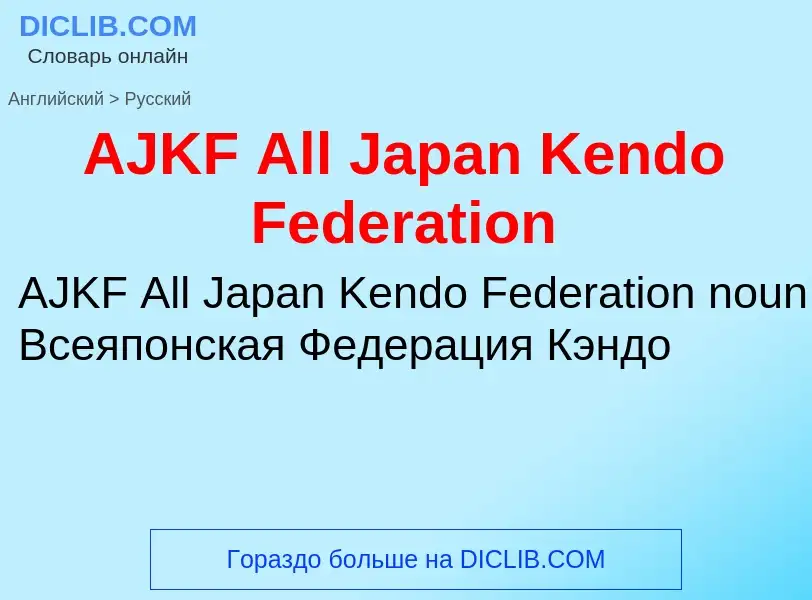 DICLIB.COM
Словарь онлайн

Английский > Русский

AJKF All Japan Kendo Federation

AJKF All Japan Kendo Federation noun
Всеяпонская Федерация Кэндо

Гораздо больше на DICLIB.COM